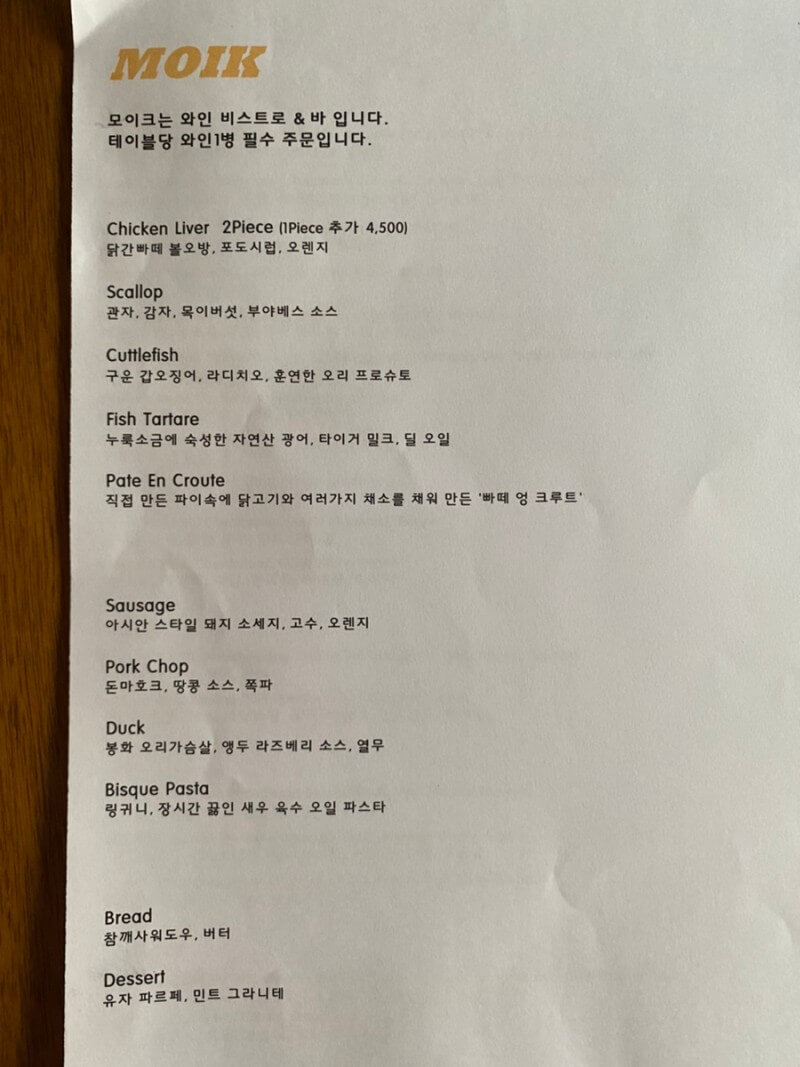 MOIK

모이크는 와인 비스트로 & 바 입니다.
테이블당 와인1병 필수 주문입니다.

Chicken Liver 2Piece (1Piece 추가 4,500)
닭간빠떼 볼오방, 포도시럽, 오렌지

Scallop
관자, 감자, 목이버섯, 부야베스 소스

Cuttlefish
구운 갑오징어, 라디치오, 훈연한 오리 프로슈토

Fish Tartare
누룩소금에 숙성한 자연산 광어, 타이거 밀크, 딜 오일

Pate En Croute
직접 만든 파이속에 닭고기와 여러가지 채소를 채워 만든 '빠떼 엉 크루트'

Sausage
아시안 스타일 돼지 소세지, 고수, 오렌지

Pork Chop
돈마호크, 땅콩 소스, 쪽파

Duck
봉화 오리가슴살, 앵두 라즈베리 소스, 열무

Bisque Pasta
링귀니, 장시간 끓인 새우 육수 오일 파스타

Bread
참깨사워도우, 버터

Dessert
유자 파르페, 민트 그라니테